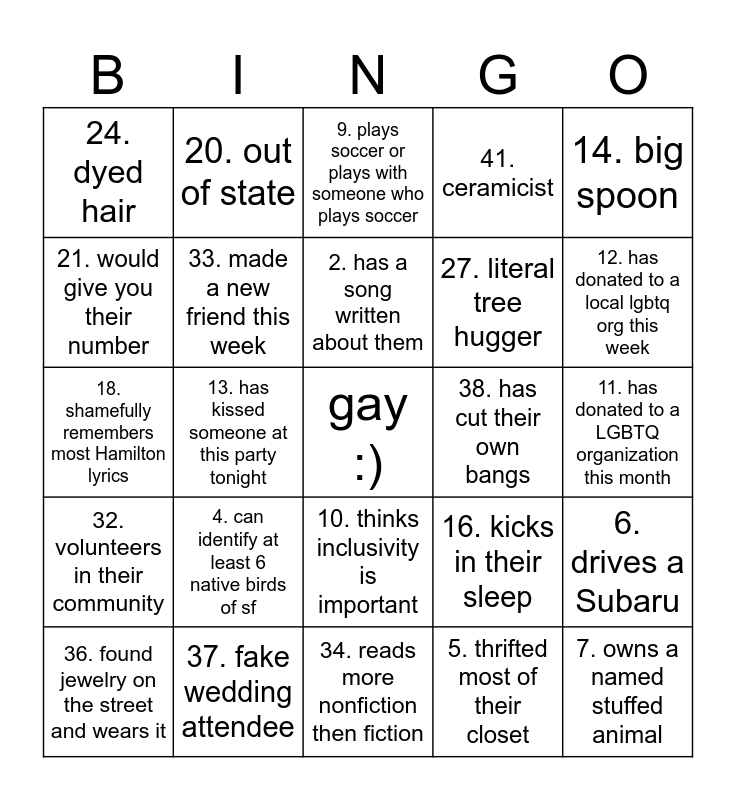 | B | I | N | G | O |
|---|---|---|---|---|
| 24. dyed hair | 20. out of state | 9. plays soccer or plays with someone who plays soccer | 41. ceramicist | 14. big spoon |
| 21. would give you their number | 33. made a new friend this week | 2. has a song written about them | 27. literal tree hugger | 12. has donated to a local lgbtq org this week |
| 18. shamefully remembers most Hamilton lyrics | 13. has kissed someone at this party tonight | gay :) | 38. has cut their own bangs | 11. has donated to a LGBTQ organization this month |
| 32. volunteers in their community | 4. can identify at least 6 native birds of sf | 10. thinks inclusivity is important | 16. kicks in their sleep | 6. drives a Subaru |
| 36. found jewelry on the street and wears it | 37. fake wedding attendee | 34. reads more nonfiction then fiction | 5. thrifted most of their closet | 7. owns a named stuffed animal |